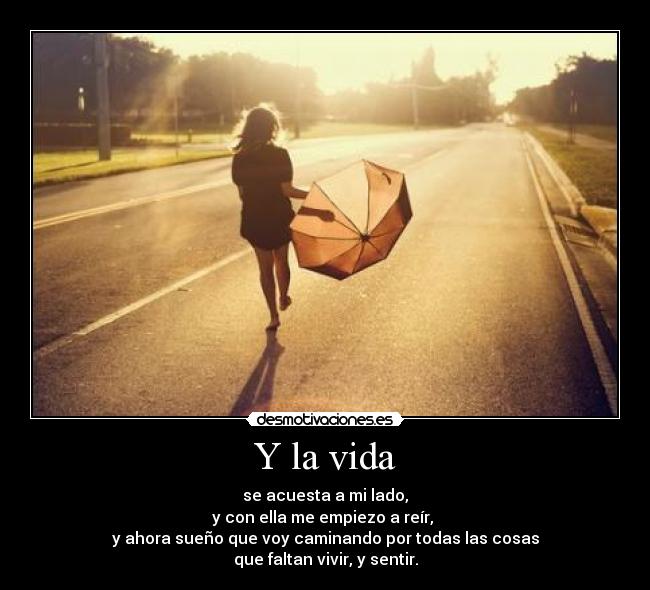 desmotivaciones.es

Y la vida

se acuesta a mi lado,
y con ella me empiezo a reír,
y ahora sueño que voy caminando por todas las cosas
que faltan vivir, y sentir.